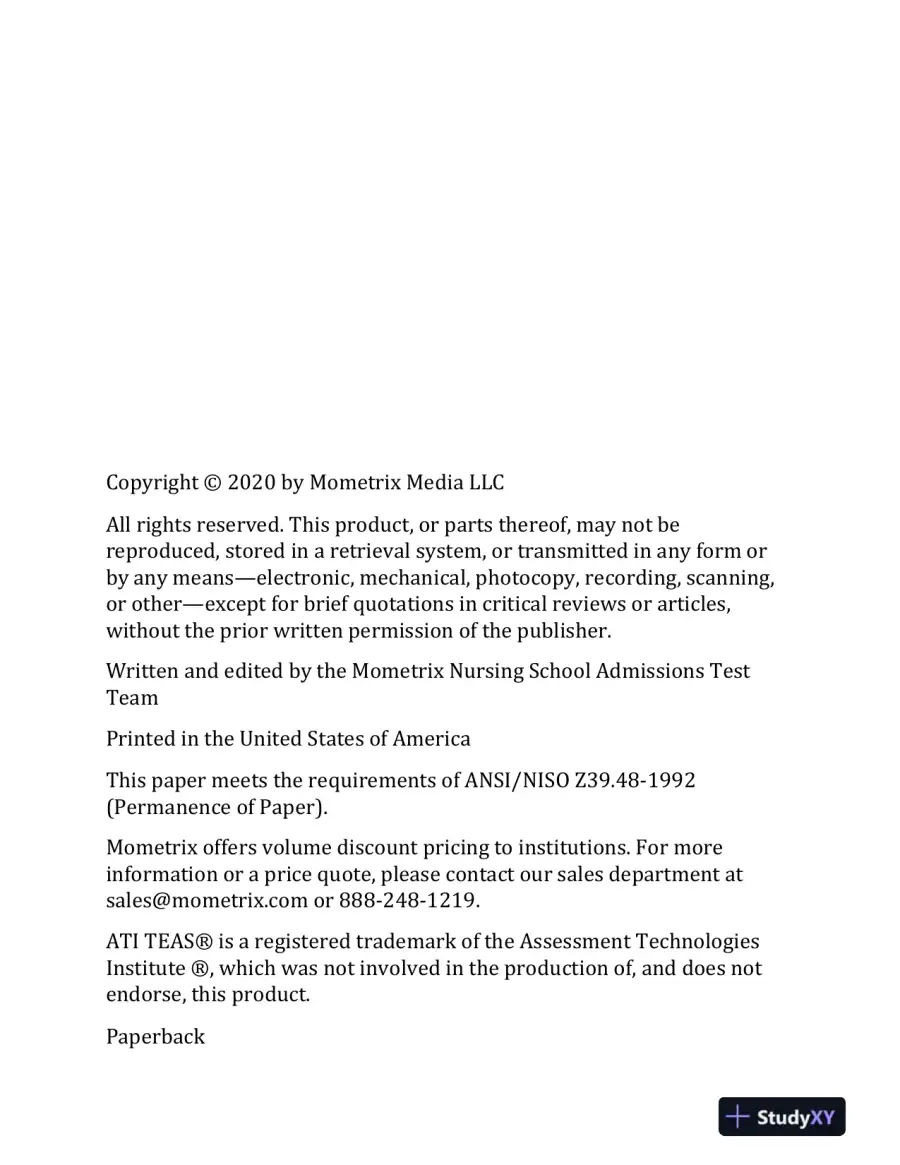 Copyright © 2020 by Mometrix Media LLC

All rights reserved. This product, or parts thereof, may not be reproduced, stored in a retrieval system, or transmitted in any form or by any means—electronic, mechanical, photocopy, recording, scanning, or other—except for brief quotations in critical reviews or articles, without the prior written permission of the publisher.

Written and edited by the Mometrix Nursing School Admissions Test Team

Printed in the United States of America

This paper meets the requirements of ANSI/NISO Z39.48-1992 (Permanence of Paper).

Mometrix offers volume discount pricing to institutions. For more information or a price quote, please contact our sales department at sales@mometrix.com or 888-248-1219.

ATI TEAS® is a registered trademark of the Assessment Technologies Institute ®, which was not involved in the production of, and does not endorse, this product.

Paperback

StudyXY